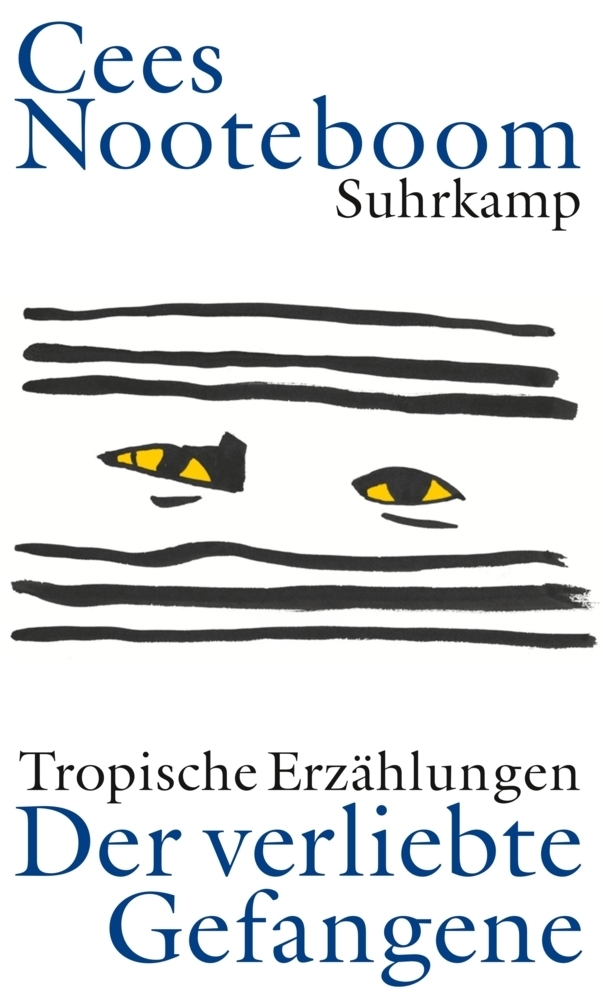 Cees
Nooteboom
Suhrkamp

Tropische Erzählungen
Der verliebte
Gefangene